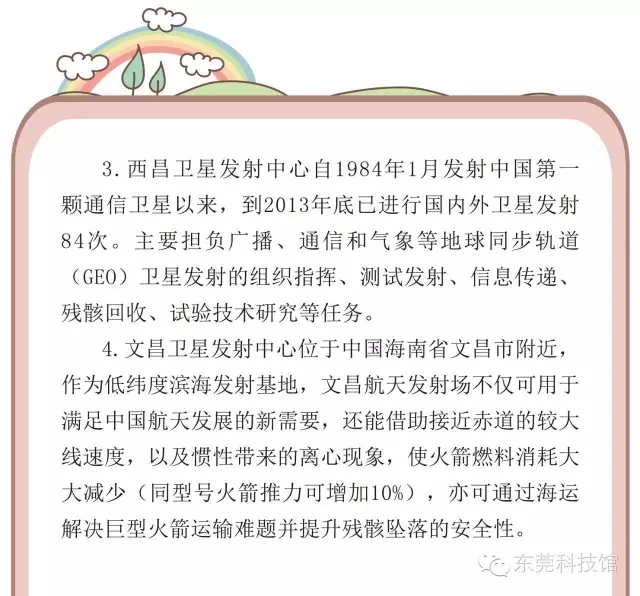 3. 西昌卫星发射中心自1984年1月发射中国第一颗通信卫星以来，到2013年底已进行国内外卫星发射84次。主要担负广播、通信和气象等地球同步轨道（GEO）卫星发射的组织指挥、测试发射、信息传递、残骸回收、试验技术研究等任务。

4. 文昌卫星发射中心位于中国海南省文昌市附近，作为低纬度滨海发射基地，文昌航天发射场不仅可用于满足中国航天发展的新需要，还能借助接近赤道的较大线速度，以及惯性带来的离心现象，使火箭燃料消耗大大减少（同型号火箭推力可增加10%），亦可通过海运解决巨型火箭运输难题并提升残骸坠落的安全性。

东莞科技馆